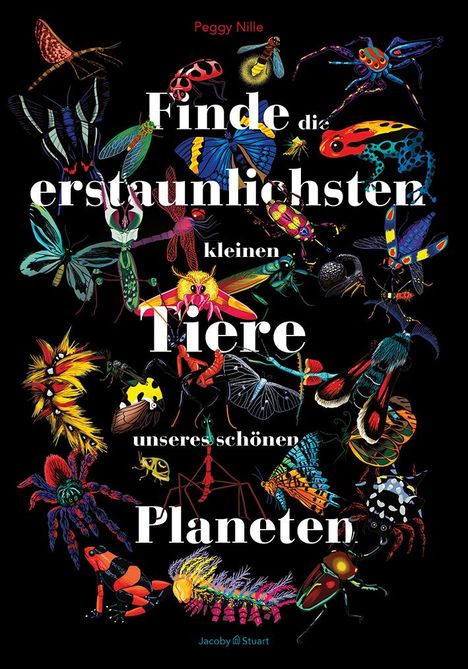 Peggy Nille

Finde die erstaunlichsten kleinen Tiere unseres schönen Planeten

Jacoby Stuart